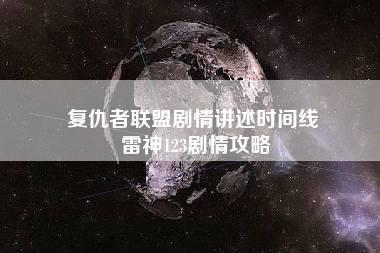 复仇者联盟剧情讲述时间线
雷神123剧情攻略